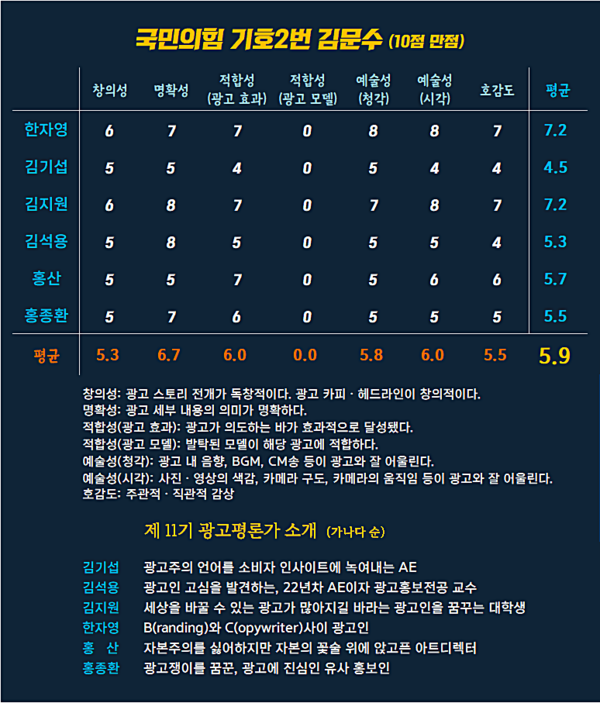 국민의힘 기호2번 김문수 (10점 만점)

| | 창의성 | 명확성 | 적합성 (광고 효과) | 적합성 (광고 모델) | 예술성 (청각) | 예술성 (시각) | 호감도 | 평균 |
|---|---|---|---|---|---|---|---|---|
| 한자영 | 6 | 7 | 7 | 0 | 8 | 8 | 7 | 7.2 |
| 김기섭 | 5 | 5 | 4 | 0 | 5 | 4 | 4 | 4.5 |
| 김지원 | 6 | 8 | 7 | 0 | 7 | 8 | 7 | 7.2 |
| 김석용 | 5 | 8 | 5 | 0 | 5 | 5 | 4 | 5.3 |
| 홍산 | 5 | 5 | 7 | 0 | 5 | 6 | 6 | 5.7 |
| 홍종환 | 5 | 7 | 6 | 0 | 5 | 5 | 5 | 5.5 |
| 평균 | 5.3 | 6.7 | 6.0 | 0.0 | 5.8 | 6.0 | 5.5 | 5.9 |

창의성: 광고 스토리 전개가 독창적이다. 광고 카피 · 헤드라인이 창의적이다.
명확성: 광고 세부 내용의 의미가 명확하다.
적합성(광고 효과): 광고가 의도하는 바가 효과적으로 달성됐다.
적합성(광고 모델): 발탁된 모델이 해당 광고에 적합하다.
예술성(청각): 광고 내 음향, BGM, CM송 등이 광고와 잘 어울린다.
예술성(시각): 사진 · 영상의 색감, 카메라 구도, 카메라의 움직임 등이 광고와 잘 어울린다.
호감도: 주관적 · 직관적 감상

제 11기 광고평론가 소개 (가나다 순)

김기섭 광고주의 언어를 소비자 인사이트에 녹여내는 AE
김석용 광고인 고심을 발견하는, 22년차 AE이자 광고홍보전공 교수
김지원 세상을 바꿀 수 있는 광고가 많아지길 바라는 광고인을 꿈꾸는 대학생
한자영 B(randing)와 C(opywriter)사이 광고인
홍 산 자본주의를 싫어하지만 자본의 꽃술 위에 앉고픈 아트디렉터
홍종환 광고쟁이를 꿈꾼, 광고에 진심인 유사 홍보인